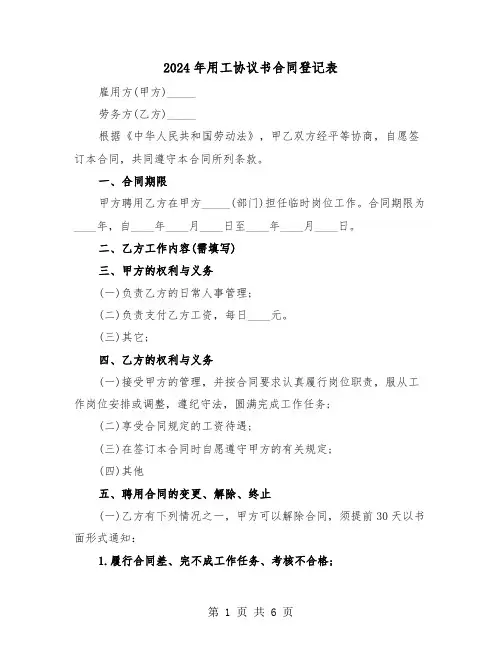 2024年用工协议书合同登记表

雇用方(甲方)_____

劳务方(乙方)_____

根据《中华人民共和国劳动法》，甲乙双方经平等协商，自愿签订本合同，共同遵守本合同所列条款。

一、合同期限

甲方聘用乙方在甲方_____(部门)担任临时岗位工作。合同期限为____年，自____年____月____日至____年____月____日。

二、乙方工作内容(需填写)

三、甲方的权利与义务

(一)负责乙方的日常人事管理；

(二)负责支付乙方工资，每日____元。

(三)其它；

四、乙方的权利与义务

(一)接受甲方的管理，并按合同要求认真履行岗位职责，服从工作岗位安排或调整，遵纪守法，圆满完成工作任务；

(二)享受合同规定的工资待遇；

(三)在签订本合同时自愿遵守甲方的有关规定；

(四)其他

五、聘用合同的变更、解除、终止

(一)乙方有下列情况之一，甲方可以解除合同，须提前30天以书面形式通知：

1.履行合同差、完不成工作任务、考核不合格；

第 1 页 共 6 页